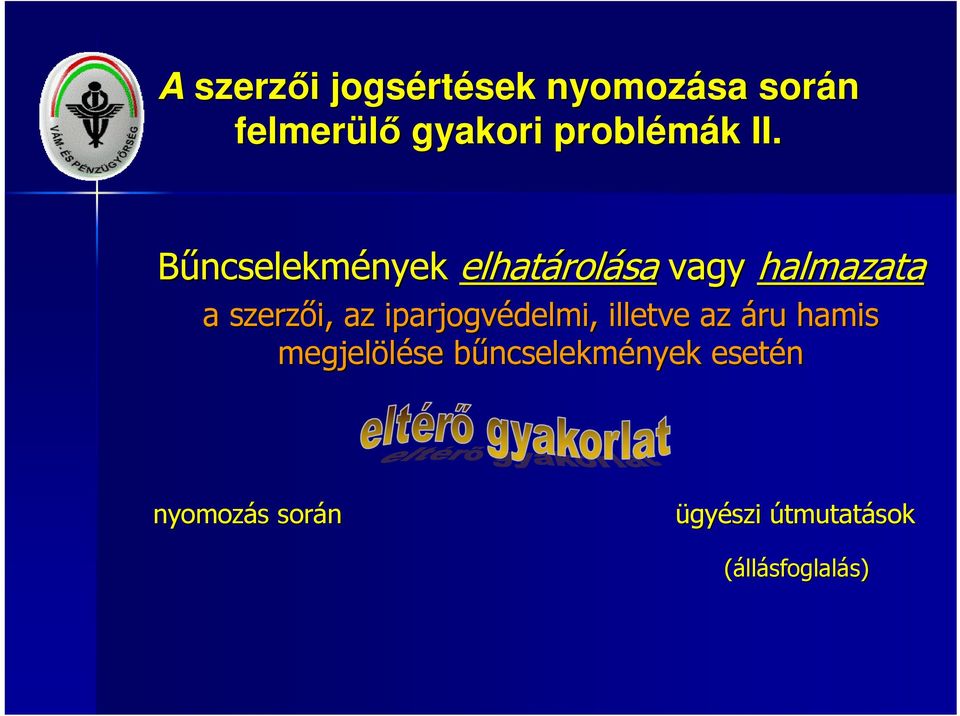 VÁM- ÉS PÉNZÜGYŐRSÉG

A szerzői jogsértések nyomozása során felmerülő gyakori problémák II.

Bűncselekmények elhatárolása vagy halmazata

a szerzői, az iparjogvédelmi, illetve az áru hamis megjelölése bűncselekmények esetén

eltérő gyakorlat

nyomozás során

ügyészi útmutatások

(állásfoglalás)